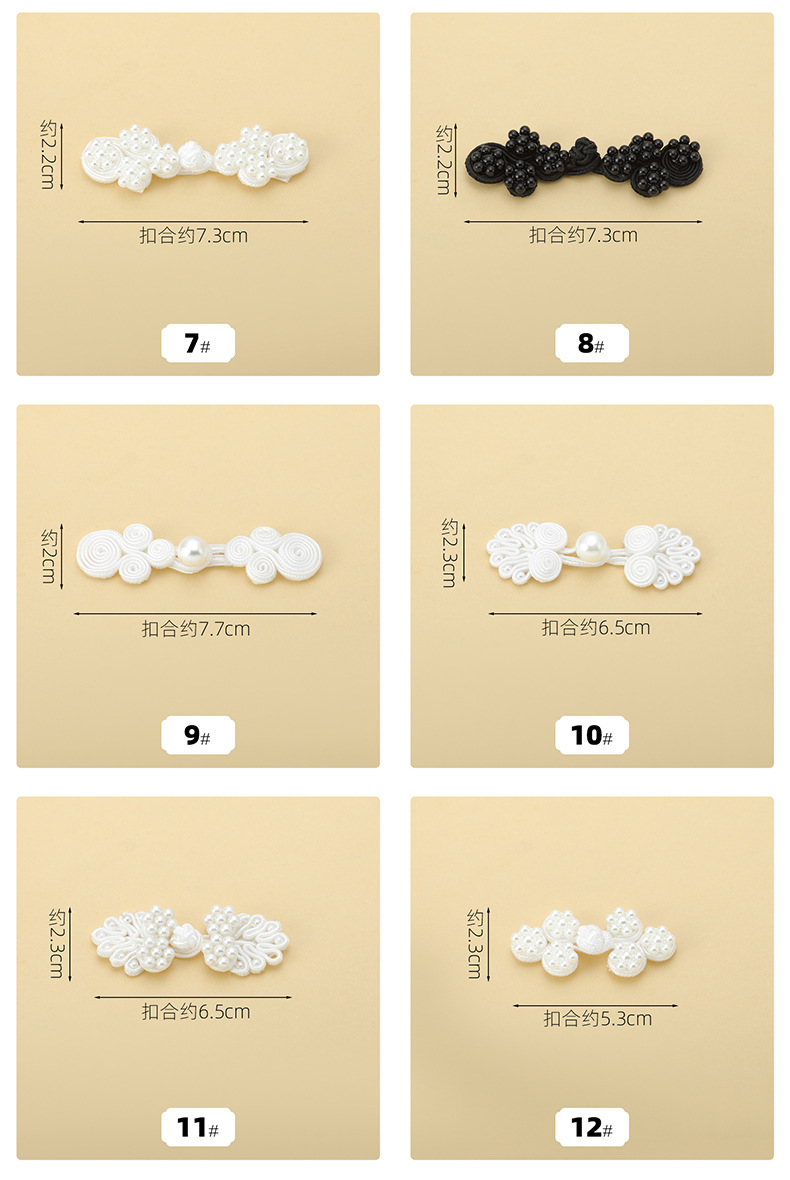 约2.2cm

扣合约7.3cm

7#

约2.2cm

扣合约7.3cm

8#

约2cm

扣合约7.7cm

9#

约2.3cm

扣合约6.5cm

10#

约2.3cm

扣合约6.5cm

11#

约2.3cm

扣合约5.3cm

12#